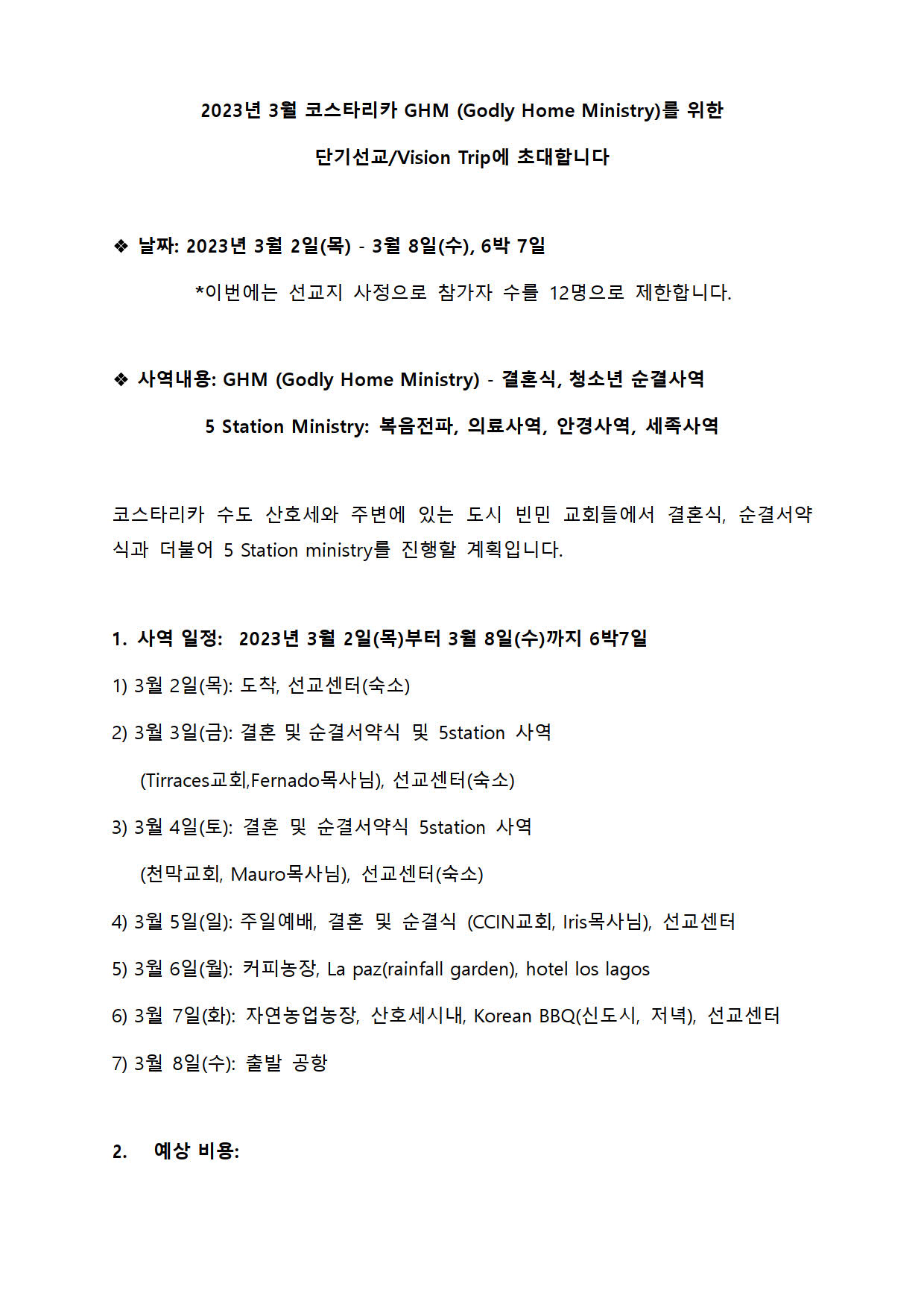 2023년 3월 코스타리카 GHM (Godly Home Ministry)를 위한

단기선교/Vision Trip에 초대합니다

❖ 날짜: 2023년 3월 2일(목) - 3월 8일(수), 6박 7일

*이번에는 선교지 사정으로 참가자 수를 12명으로 제한합니다.

❖ 사역내용: GHM (Godly Home Ministry) - 결혼식, 청소년 순결사역

5 Station Ministry: 복음전파, 의료사역, 안경사역, 세족사역

코스타리카 수도 산호세와 주변에 있는 도시 빈민 교회들에서 결혼식, 순결서약식과 더불어 5 Station ministry를 진행할 계획입니다.

1. 사역 일정: 2023년 3월 2일(목)부터 3월 8일(수)까지 6박7일

1) 3월 2일(목): 도착, 선교센터(숙소)

2) 3월 3일(금): 결혼 및 순결서약식 및 5station 사역

(Tirraces교회,Fernado목사님), 선교센터(숙소)

3) 3월 4일(토): 결혼 및 순결서약식 5station 사역

(천막교회, Mauro목사님), 선교센터(숙소)

4) 3월 5일(일): 주일예배, 결혼 및 순결식 (CCIN교회, Iris목사님), 선교센터

5) 3월 6일(월): 커피농장, La paz(rainfall garden), hotel los lagos

6) 3월 7일(화): 자연농업농장, 산호세시내, Korean BBQ(신도시, 저녁), 선교센터

7) 3월 8일(수): 출발 공항

2. 예상 비용: